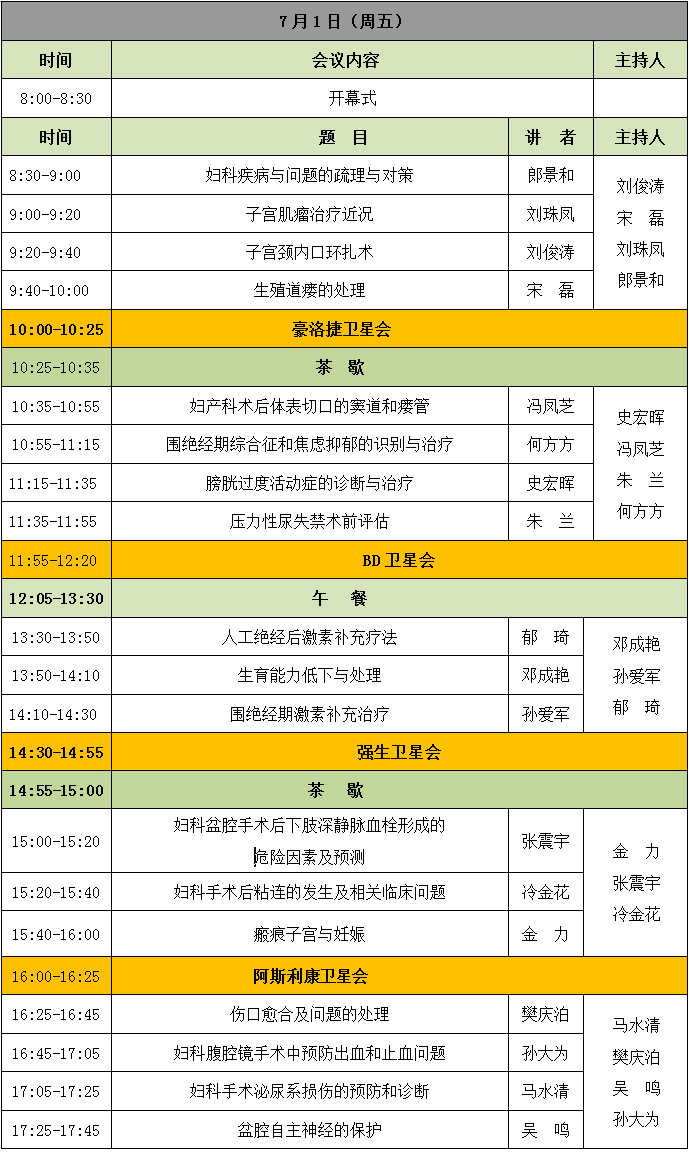 7月1日（周五）

| 时间 | 会议内容 | | 主持人 |
|---|---|---|---|
| 8:00-8:30 | 开幕式 | | |
| 时间 | 题　目 | 讲　者 | 主持人 |
| 8:30-9:00 | 妇科疾病与问题的疏理与对策 | 郎景和 | 刘俊涛 宋　磊 刘珠凤 郎景和 |
| 9:00-9:20 | 子宫肌瘤治疗近况 | 刘珠凤 | |
| 9:20-9:40 | 子宫颈内口环扎术 | 刘俊涛 | |
| 9:40-10:00 | 生殖道瘘的处理 | 宋　磊 | |
| 10:00-10:25 | 豪洛捷卫星会 | | |
| 10:25-10:35 | 茶　歇 | | |
| 10:35-10:55 | 妇产科术后体表切口的窦道和瘘管 | 冯凤芝 | 史宏晖 冯凤芝 朱　兰 何方方 |
| 10:55-11:15 | 围绝经期综合征和焦虑抑郁的识别与治疗 | 何方方 | |
| 11:15-11:35 | 膀胱过度活动症的诊断与治疗 | 史宏晖 | |
| 11:35-11:55 | 压力性尿失禁术前评估 | 朱　兰 | |
| 11:55-12:20 | BD 卫星会 | | |
| 12:05-13:30 | 午　餐 | | |
| 13:30-13:50 | 人工绝经后激素补充疗法 | 郁　琦 | 邓成艳 孙爱军 郁　琦 |
| 13:50-14:10 | 生育能力低下与处理 | 邓成艳 | |
| 14:10-14:30 | 围绝经期激素补充治疗 | 孙爱军 | |
| 14:30-14:55 | 强生卫星会 | | |
| 14:55-15:00 | 茶　歇 | | |
| 15:00-15:20 | 妇科盆腔手术后下肢深静脉血栓形成的危险因素及预测 | 张震宇 | 金　力 张震宇 冷金花 |
| 15:20-15:40 | 妇科手术后粘连的发生及相关临床问题 | 冷金花 | |
| 15:40-16:00 | 瘢痕子宫与妊娠 | 金　力 | |
| 16:00-16:25 | 阿斯利康卫星会 | | |
| 16:25-16:45 | 伤口愈合及问题的处理 | 樊庆泊 | 马水清 樊庆泊 吴　鸣 孙大为 |
| 16:45-17:05 | 妇科腹腔镜手术中预防出血和止血问题 | 孙大为 | |
| 17:05-17:25 | 妇科手术泌尿系损伤的预防和诊断 | 马水清 | |
| 17:25-17:45 | 盆腔自主神经的保护 | 吴　鸣 | |